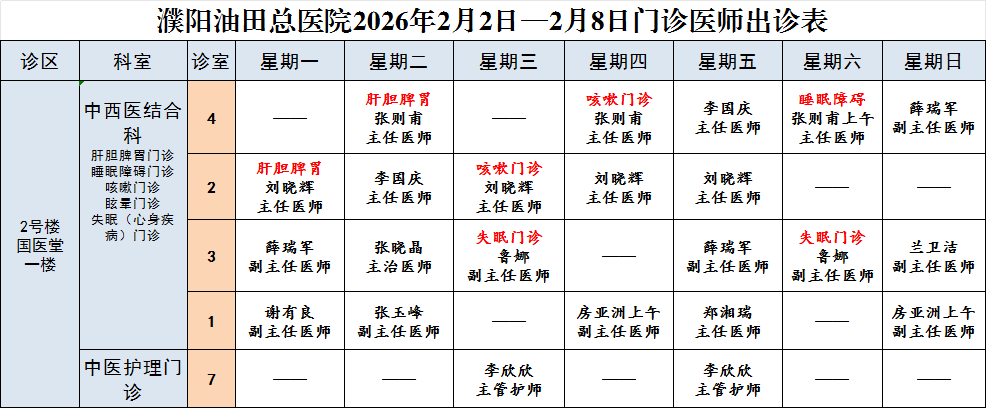 濮阳油田总医院2026年2月2日—2月8日门诊医师出诊表

| 诊区 | 科室 | 诊室 | 星期一 | 星期二 | 星期三 | 星期四 | 星期五 | 星期六 | 星期日 |
|---|---|---|---|---|---|---|---|---|---|
| 2号楼国医堂一楼 | 中西医结合科 肝胆脾胃门诊 睡眠障碍门诊 咳嗽门诊 眩晕门诊 失眠（心身疾病）门诊 | 4 | —— | 肝胆脾胃 张则甫 主任医师 | —— | 咳嗽门诊 张则甫 主任医师 | 李国庆 主任医师 | 睡眠障碍 张则甫上午 主任医师 | 薛瑞军 副主任医师 |
| | | 2 | 肝胆脾胃 刘晓辉 主任医师 | 李国庆 主任医师 | 咳嗽门诊 刘晓辉 主任医师 | 刘晓辉 主任医师 | 刘晓辉 主任医师 | —— | —— |
| | | 3 | 薛瑞军 副主任医师 | 张晓晶 主治医师 | 失眠门诊 鲁娜 副主任医师 | —— | 薛瑞军 副主任医师 | 失眠门诊 鲁娜 副主任医师 | 兰卫洁 副主任医师 |
| | | 1 | 谢有良 副主任医师 | 张玉峰 副主任医师 | —— | 房亚洲上午 副主任医师 | 郑湘瑞 主任医师 | —— | 房亚洲上午 副主任医师 |
| | 中医护理门诊 | 7 | —— | —— | 李欣欣 主管护师 | —— | 李欣欣 主管护师 | —— | —— |